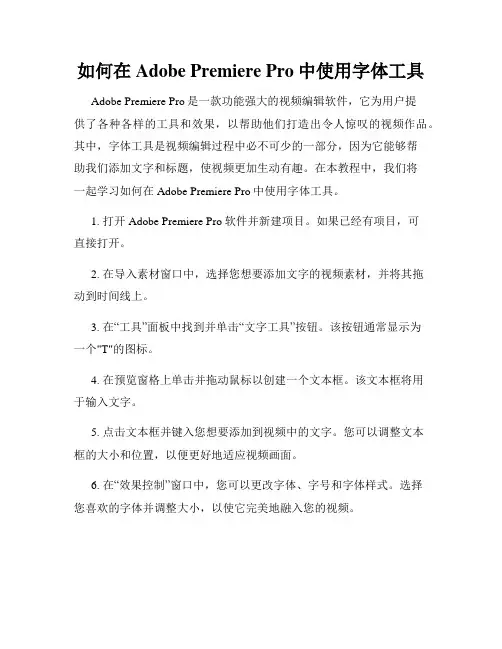 如何在 Adobe Premiere Pro 中使用字体工具

Adobe Premiere Pro 是一款功能强大的视频编辑软件，它为用户提供了各种各样的工具和效果，以帮助他们打造出令人惊叹的视频作品。其中，字体工具是视频编辑过程中必不可少的一部分，因为它能够帮助我们添加文字和标题，使视频更加生动有趣。在本教程中，我们将一起学习如何在 Adobe Premiere Pro 中使用字体工具。

1. 打开 Adobe Premiere Pro 软件并新建项目。如果已经有项目，可直接打开。

2. 在导入素材窗口中，选择您想要添加文字的视频素材，并将其拖动到时间线上。

3. 在“工具”面板中找到并单击“文字工具”按钮。该按钮通常显示为一个"T"的图标。

4. 在预览窗格上单击并拖动鼠标以创建一个文本框。该文本框将用于输入文字。

5. 点击文本框并键入您想要添加到视频中的文字。您可以调整文本框的大小和位置，以便更好地适应视频画面。

6. 在“效果控制”窗口中，您可以更改字体、字号和字体样式。选择您喜欢的字体并调整大小，以使它完美地融入您的视频。